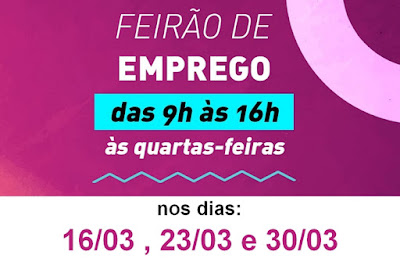 FEIRÃO DE
EMPREGO
das 9h às 16h
às quartas-feiras

nos dias:
16/03 , 23/03 e 30/03